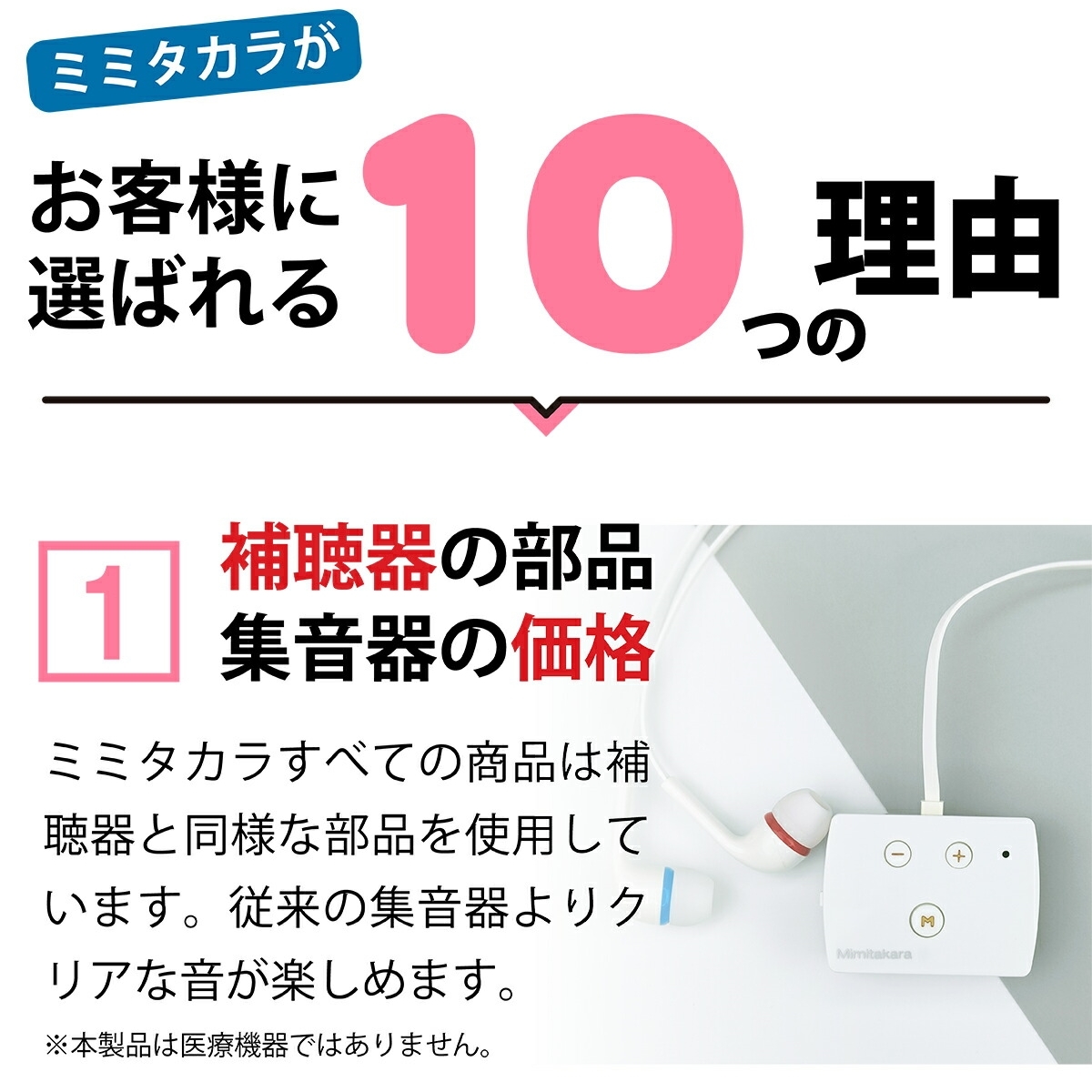 ミミタカラが

お客様に選ばれる10つの理由

1

補聴器の部品
集音器の価格

ミミタカラすべての商品は補聴器と同様な部品を使用しています。従来の集音器よりクリアな音が楽しめます。

※本製品は医療機器ではありません。

−
+
M
Mimitakara